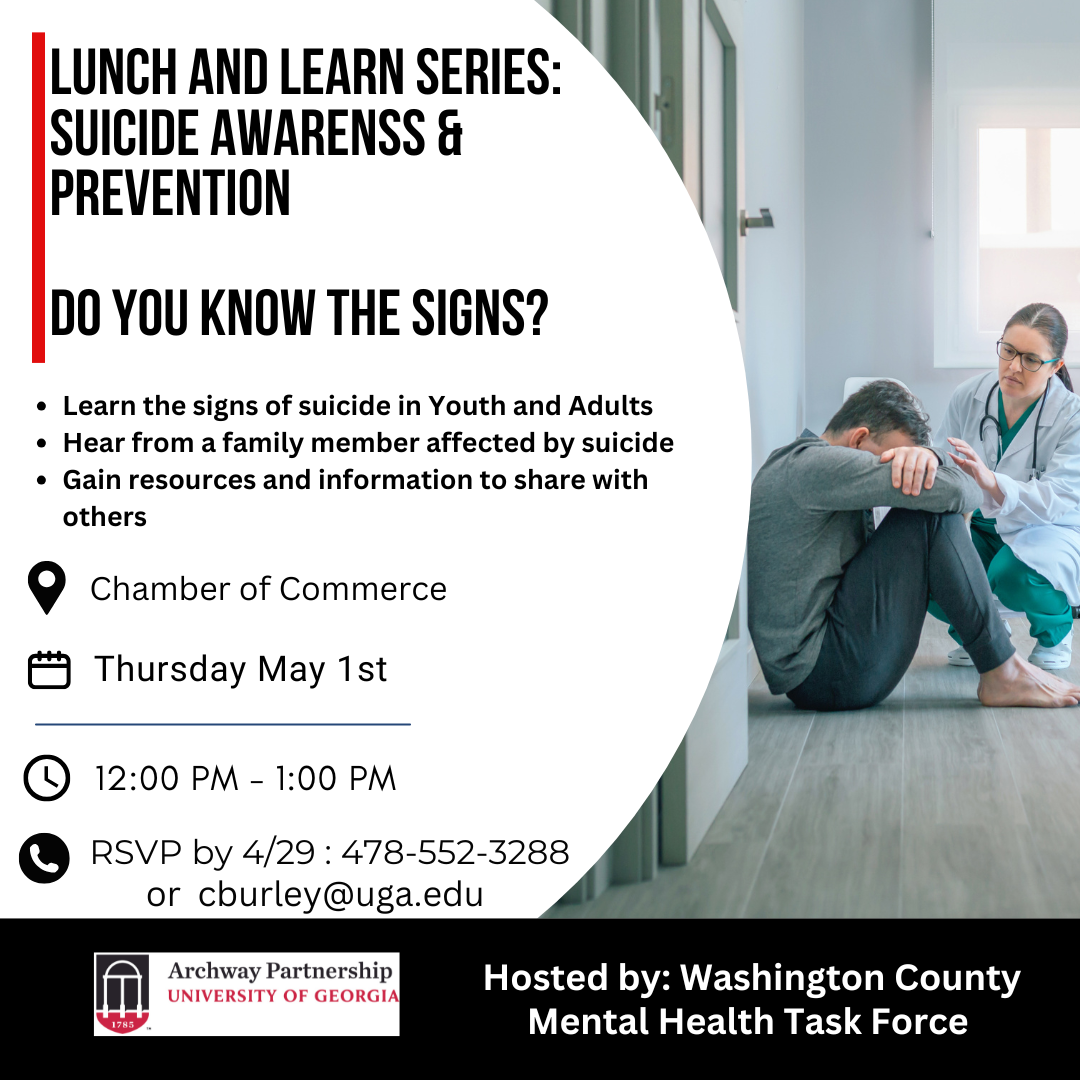 LUNCH AND LEARN SERIES: SUICIDE AWARENSS & PREVENTION

DO YOU KNOW THE SIGNS?

• Learn the signs of suicide in Youth and Adults
• Hear from a family member affected by suicide
• Gain resources and information to share with others

Chamber of Commerce

Thursday May 1st

12:00 PM - 1:00 PM

RSVP by 4/29 : 478-552-3288
or cburley@uga.edu

1785

Archway Partnership
UNIVERSITY OF GEORGIA

Hosted by: Washington County
Mental Health Task Force